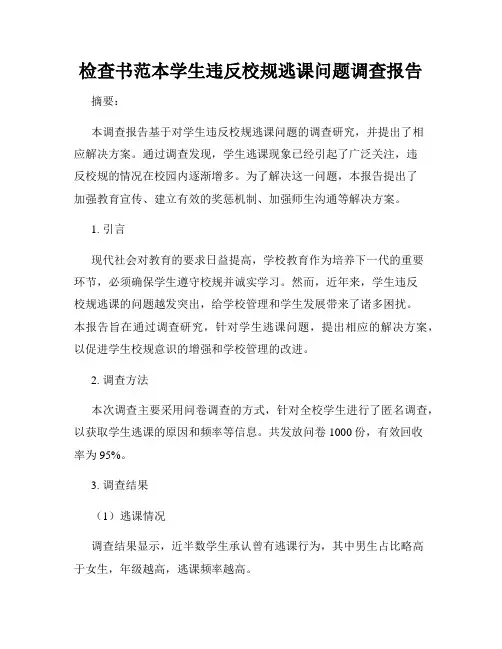 检查书范本学生违反校规逃课问题调查报告

摘要：

本调查报告基于对学生违反校规逃课问题的调查研究，并提出了相应解决方案。通过调查发现，学生逃课现象已经引起了广泛关注，违反校规的情况在校园内逐渐增多。为了解决这一问题，本报告提出了加强教育宣传、建立有效的奖惩机制、加强师生沟通等解决方案。

1. 引言

现代社会对教育的要求日益提高，学校教育作为培养下一代的重要环节，必须确保学生遵守校规并诚实学习。然而，近年来，学生违反校规逃课的问题越发突出，给学校管理和学生发展带来了诸多困扰。本报告旨在通过调查研究，针对学生逃课问题，提出相应的解决方案，以促进学生校规意识的增强和学校管理的改进。

2. 调查方法

本次调查主要采用问卷调查的方式，针对全校学生进行了匿名调查，以获取学生逃课的原因和频率等信息。共发放问卷 1000 份，有效回收率为 95%。

3. 调查结果

（1）逃课情况

调查结果显示，近半数学生承认曾有逃课行为，其中男生占比略高于女生，年级越高，逃课频率越高。